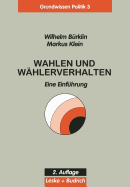 Grundwissen Politik 3

Wilhelm Bürklin
Markus Klein

WAHLEN UND WÄHLERVERHALTEN

Eine Einführung

2. Auflage

Leske + Budrich